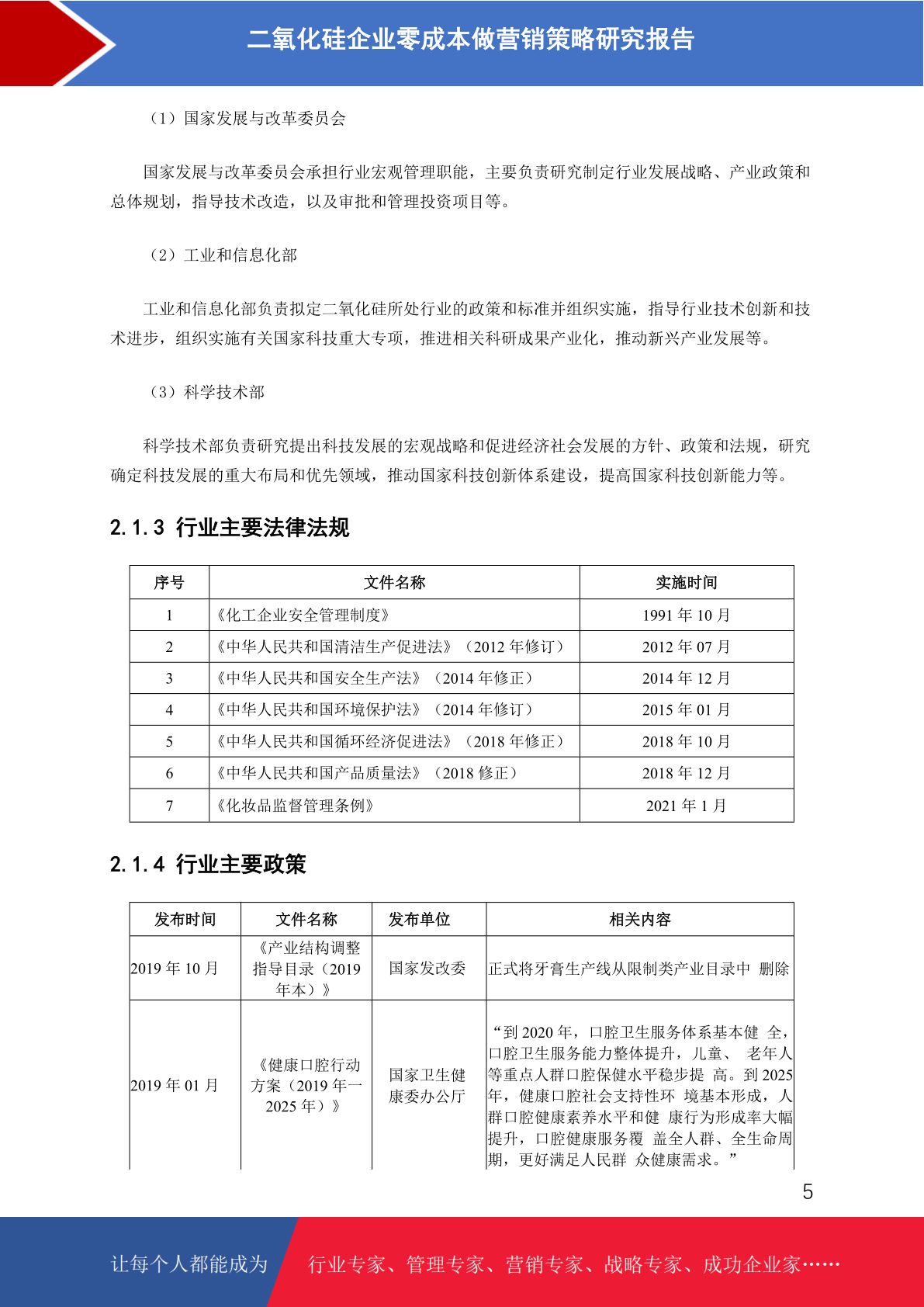 二氧化硅企业零成本做营销策略研究报告

（1）国家发展与改革委员会

国家发展与改革委员会承担行业宏观管理职能，主要负责研究制定行业发展战略、产业政策和总体规划，指导技术改造，以及审批和管理投资项目等。

（2）工业和信息化部

工业和信息化部负责拟定二氧化硅所处行业的政策和标准并组织实施，指导行业技术创新和技术进步，组织实施有关国家科技重大专项，推进相关科研成果产业化，推动新兴产业发展等。

（3）科学技术部

科学技术部负责研究提出科技发展的宏观战略和促进经济社会发展的方针、政策和法规，研究确定科技发展的重大布局和优先领域，推动国家科技创新体系建设，提高国家科技创新能力等。

2.1.3 行业主要法律法规

| 序号 | 文件名称 | 实施时间 |
|---|---|---|
| 1 | 《化工企业安全管理制度》 | 1991 年 10 月 |
| 2 | 《中华人民共和国清洁生产促进法》（2012 年修订） | 2012 年 07 月 |
| 3 | 《中华人民共和国安全生产法》（2014 年修正） | 2014 年 12 月 |
| 4 | 《中华人民共和国环境保护法》（2014 年修订） | 2015 年 01 月 |
| 5 | 《中华人民共和国循环经济促进法》（2018 年修正） | 2018 年 10 月 |
| 6 | 《中华人民共和国产品质量法》（2018 修正） | 2018 年 12 月 |
| 7 | 《化妆品监督管理条例》 | 2021 年 1 月 |

2.1.4 行业主要政策

| 发布时间 | 文件名称 | 发布单位 | 相关内容 |
|---|---|---|---|
| 2019 年 10 月 | 《产业结构调整指导目录（2019 年本）》 | 国家发改委 | 正式将牙膏生产线从限制类产业目录中 删除 |
| 2019 年 01 月 | 《健康口腔行动方案（2019 年一2025 年）》 | 国家卫生健康委办公厅 | “到 2020 年，口腔卫生服务体系基本健 全，口腔卫生服务能力整体提升，儿童、 老年人等重点人群口腔保健水平稳步提 高。到 2025 年，健康口腔社会支持性环 境基本形成，人群口腔健康素养水平和健 康行为形成率大幅提升，口腔健康服务覆 盖全人群、全生命周期，更好满足人民群 众健康需求。” |

5

让每个人都能成为 行业专家、管理专家、营销专家、战略专家、成功企业家……